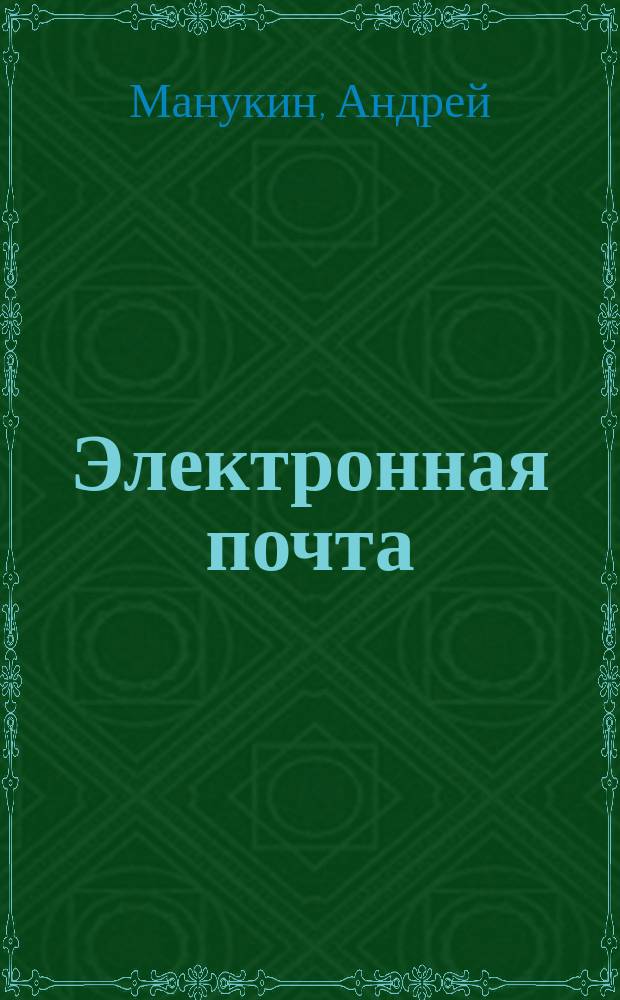 Манукин, Андрей

Электронная почта